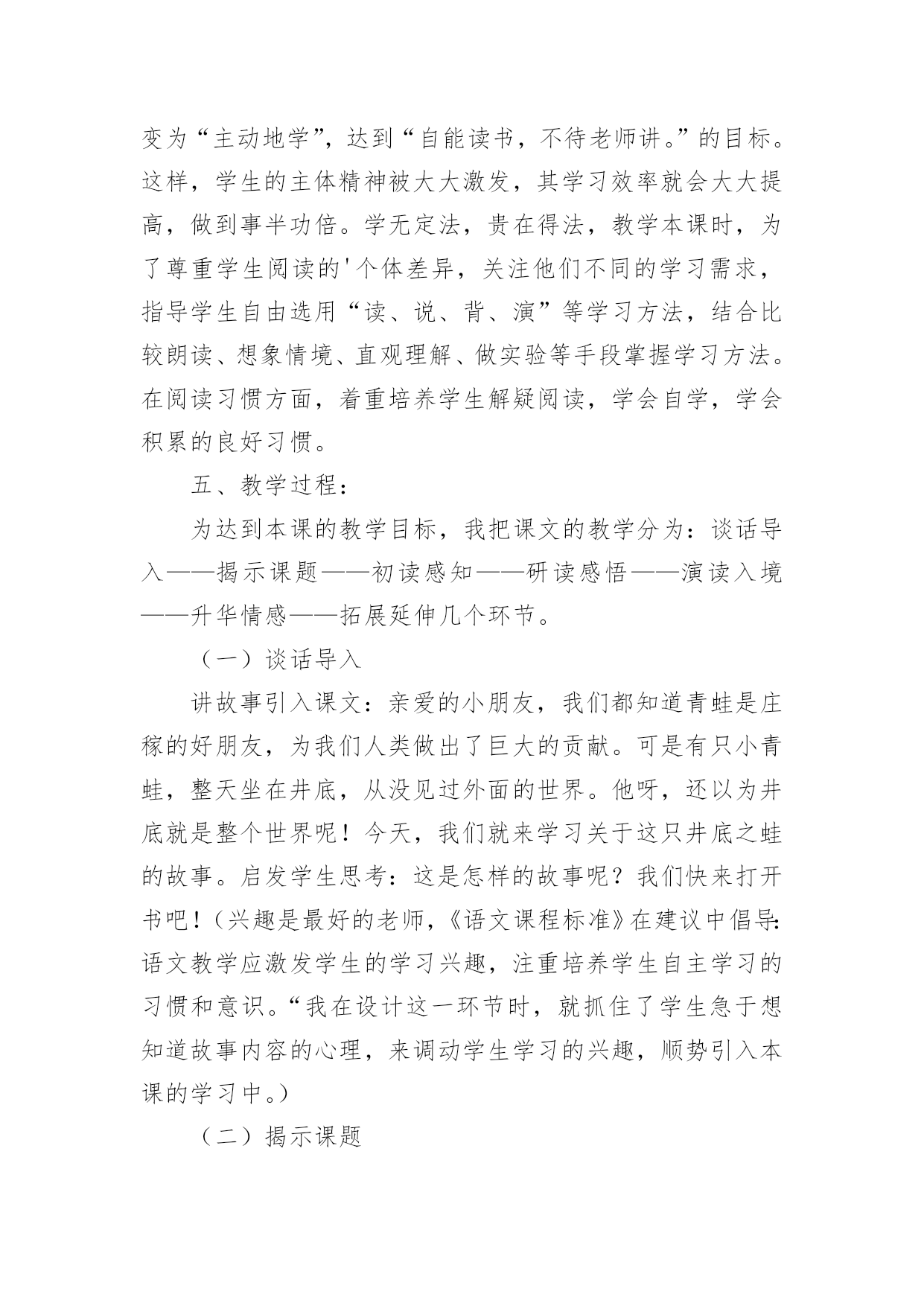 变为“主动地学”，达到“自能读书，不待老师讲。”的目标。这样，学生的主体精神被大大激发，其学习效率就会大大提高，做到事半功倍。学无定法，贵在得法，教学本课时，为了尊重学生阅读的'个体差异，关注他们不同的学习需求，指导学生自由选用“读、说、背、演”等学习方法，结合比较朗读、想象情境、直观理解、做实验等手段掌握学习方法。在阅读习惯方面，着重培养学生解疑阅读，学会自学，学会积累的良好习惯。

五、教学过程：

为达到本课的教学目标，我把课文的教学分为：谈话导入——揭示课题——初读感知——研读感悟——演读入境——升华情感——拓展延伸几个环节。

（一）谈话导入

讲故事引入课文：亲爱的小朋友，我们都知道青蛙是庄稼的好朋友，为我们人类做出了巨大的贡献。可是有只小青蛙，整天坐在井底，从没见过外面的世界。他呀，还以为井底就是整个世界呢！今天，我们就来学习关于这只井底之蛙的故事。启发学生思考：这是怎样的故事呢？我们快来打开书吧！（兴趣是最好的老师，《语文课程标准》在建议中倡导：语文教学应激发学生的学习兴趣，注重培养学生自主学习的习惯和意识。“我在设计这一环节时，就抓住了学生急于想知道故事内容的心理，来调动学生学习的兴趣，顺势引入本课的学习中。）

（二）揭示课题